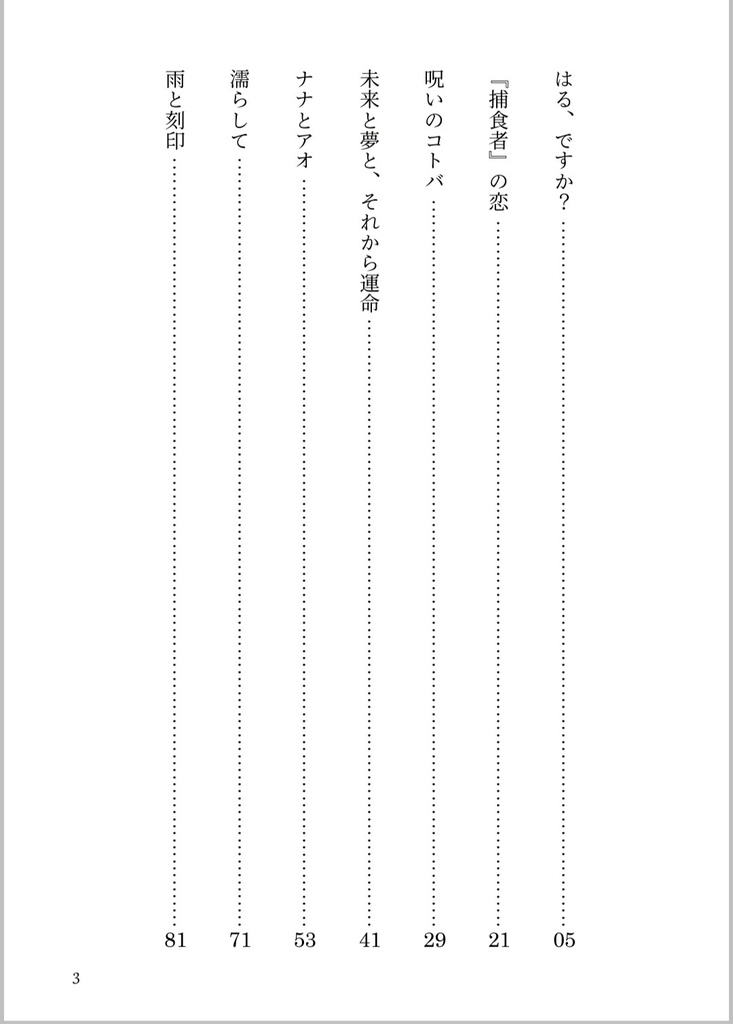 はる、ですか？……05
『捕食者』の恋……21
呪いのコトバ……29
未来と夢と、それから運命……41
ナナとアオ……53
濡らして……71
雨と刻印……81

3